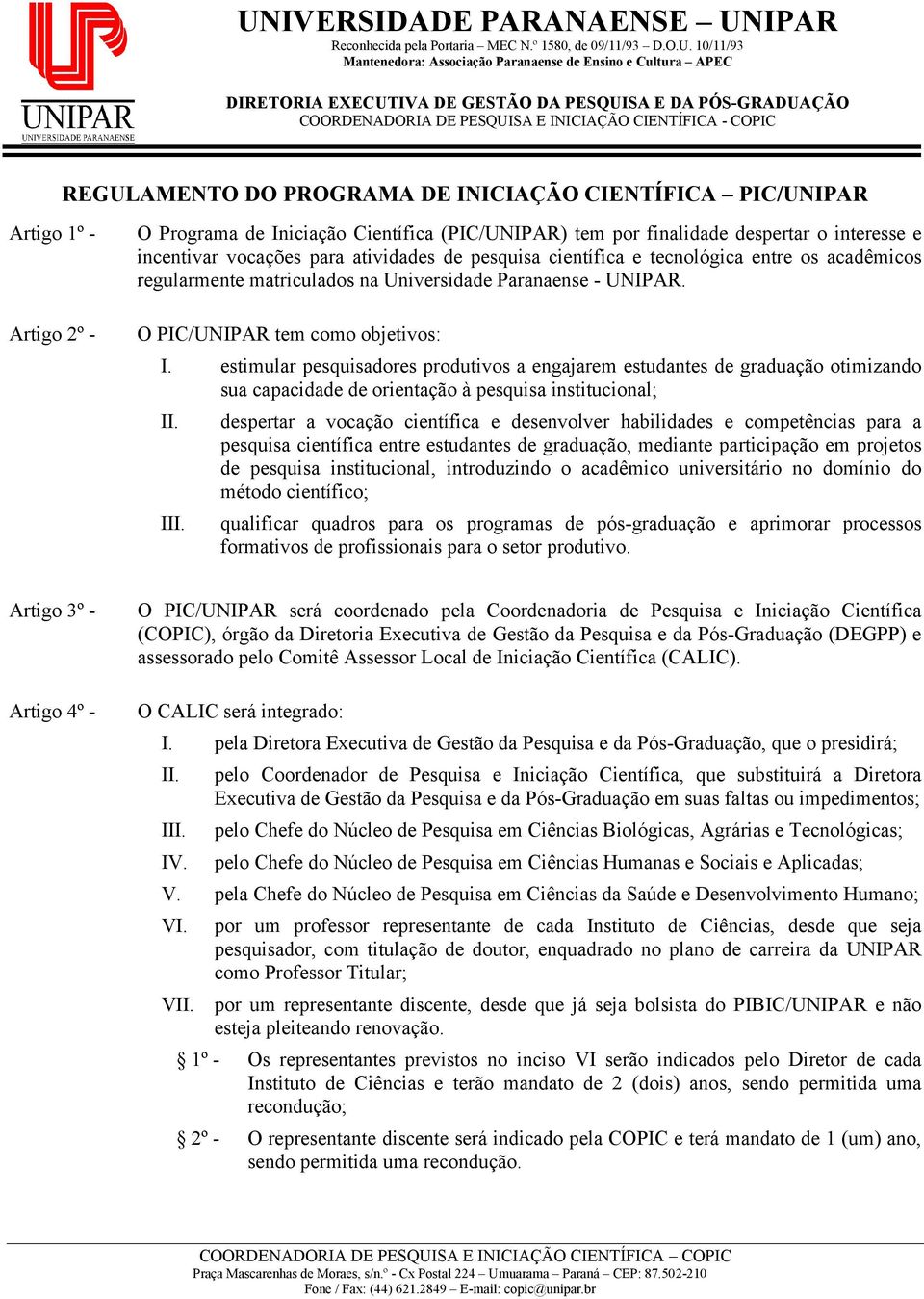 UNIPAR
UNIVERSIDADE PARANAENSE

UNIVERSIDADE PARANAENSE – UNIPAR
Reconhecida pela Portaria – MEC N.º 1580, de 09/11/93 – D.O.U. 10/11/93
Mantenedora: Associação Paranaense de Ensino e Cultura – APEC

DIRETORIA EXECUTIVA DE GESTÃO DA PESQUISA E DA PÓS-GRADUAÇÃO
COORDENADORIA DE PESQUISA E INICIAÇÃO CIENTÍFICA - COPIC

REGULAMENTO DO PROGRAMA DE INICIAÇÃO CIENTÍFICA – PIC/UNIPAR

Artigo 1º - O Programa de Iniciação Científica (PIC/UNIPAR) tem por finalidade despertar o interesse e incentivar vocações para atividades de pesquisa científica e tecnológica entre os acadêmicos regularmente matriculados na Universidade Paranaense - UNIPAR.

Artigo 2º - O PIC/UNIPAR tem como objetivos:

I. estimular pesquisadores produtivos a engajarem estudantes de graduação otimizando sua capacidade de orientação à pesquisa institucional;

II. despertar a vocação científica e desenvolver habilidades e competências para a pesquisa científica entre estudantes de graduação, mediante participação em projetos de pesquisa institucional, introduzindo o acadêmico universitário no domínio do método científico;

III. qualificar quadros para os programas de pós-graduação e aprimorar processos formativos de profissionais para o setor produtivo.

Artigo 3º - O PIC/UNIPAR será coordenado pela Coordenadoria de Pesquisa e Iniciação Científica (COPIC), órgão da Diretoria Executiva de Gestão da Pesquisa e da Pós-Graduação (DEGPP) e assessorado pelo Comitê Assessor Local de Iniciação Científica (CALIC).

Artigo 4º - O CALIC será integrado:

I. pela Diretora Executiva de Gestão da Pesquisa e da Pós-Graduação, que o presidirá;

II. pelo Coordenador de Pesquisa e Iniciação Científica, que substituirá a Diretora Executiva de Gestão da Pesquisa e da Pós-Graduação em suas faltas ou impedimentos;

III. pelo Chefe do Núcleo de Pesquisa em Ciências Biológicas, Agrárias e Tecnológicas;

IV. pelo Chefe do Núcleo de Pesquisa em Ciências Humanas e Sociais e Aplicadas;

V. pela Chefe do Núcleo de Pesquisa em Ciências da Saúde e Desenvolvimento Humano;

VI. por um professor representante de cada Instituto de Ciências, desde que seja pesquisador, com titulação de doutor, enquadrado no plano de carreira da UNIPAR como Professor Titular;

VII. por um representante discente, desde que já seja bolsista do PIBIC/UNIPAR e não esteja pleiteando renovação.

§ 1º - Os representantes previstos no inciso VI serão indicados pelo Diretor de cada Instituto de Ciências e terão mandato de 2 (dois) anos, sendo permitida uma recondução;

§ 2º - O representante discente será indicado pela COPIC e terá mandato de 1 (um) ano, sendo permitida uma recondução.

COORDENADORIA DE PESQUISA E INICIAÇÃO CIENTÍFICA – COPIC
Praça Mascarenhas de Moraes, s/n.º - Cx Postal 224 – Umuarama – Paraná – CEP: 87.502-210
Fone / Fax: (44) 621.2849 – E-mail: copic@unipar.br